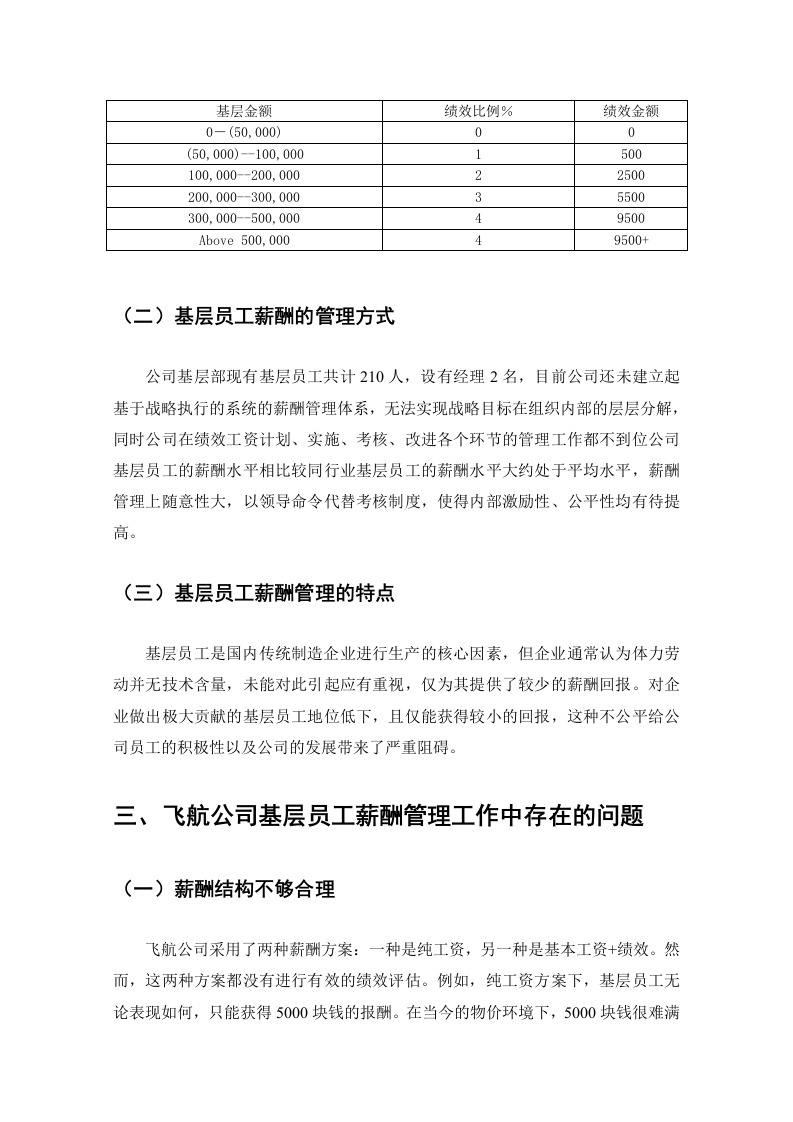 | 基层金额 | 绩效比例% | 绩效金额 |
|---|---|---|
| 0－(50,000) | 0 | 0 |
| (50,000)--100,000 | 1 | 500 |
| 100,000--200,000 | 2 | 2500 |
| 200,000--300,000 | 3 | 5500 |
| 300,000--500,000 | 4 | 9500 |
| Above 500,000 | 4 | 9500+ |

（二）基层员工薪酬的管理方式

公司基层部现有基层员工共计 210 人，设有经理 2 名，目前公司还未建立起基于战略执行的系统的薪酬管理体系，无法实现战略目标在组织内部的层层分解，同时公司在绩效工资计划、实施、考核、改进各个环节的管理工作都不到位公司基层员工的薪酬水平相比较同行业基层员工的薪酬水平大约处于平均水平，薪酬管理上随意性大，以领导命令代替考核制度，使得内部激励性、公平性均有待提高。

（三）基层员工薪酬管理的特点

基层员工是国内传统制造企业进行生产的核心因素，但企业通常认为体力劳动并无技术含量，未能对此引起应有重视，仅为其提供了较少的薪酬回报。对企业做出极大贡献的基层员工地位低下，且仅能获得较小的回报，这种不公平给公司员工的积极性以及公司的发展带来了严重阻碍。

三、飞航公司基层员工薪酬管理工作中存在的问题

（一）薪酬结构不够合理

飞航公司采用了两种薪酬方案：一种是纯工资，另一种是基本工资+绩效。然而，这两种方案都没有进行有效的绩效评估。例如，纯工资方案下，基层员工无论表现如何，只能获得 5000 块钱的报酬。在当今的物价环境下，5000 块钱很难满